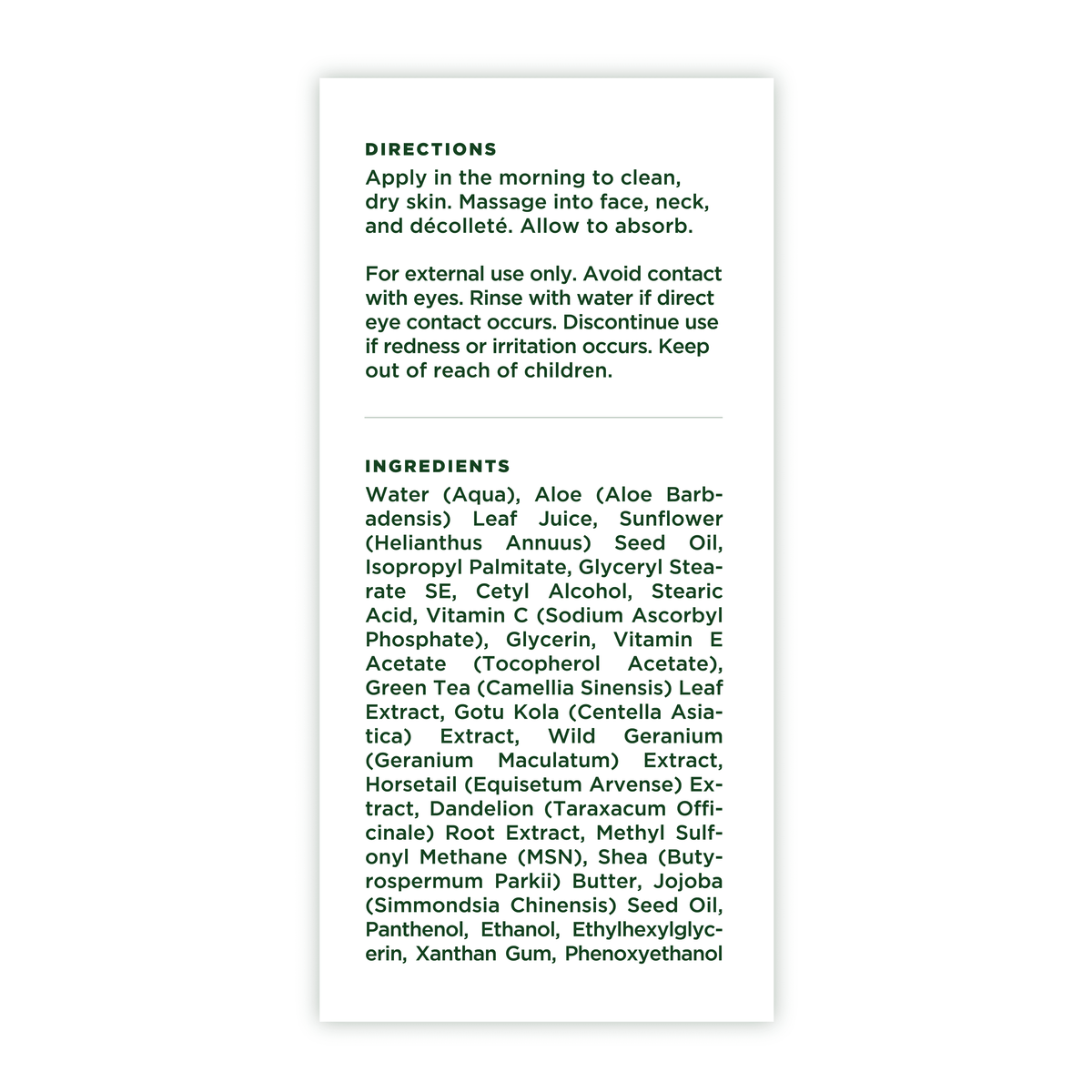 DIRECTIONS

Apply in the morning to clean, dry skin. Massage into face, neck, and décolleté. Allow to absorb.

For external use only. Avoid contact with eyes. Rinse with water if direct eye contact occurs. Discontinue use if redness or irritation occurs. Keep out of reach of children.

INGREDIENTS

Water (Aqua), Aloe (Aloe Barbadensis) Leaf Juice, Sunflower (Helianthus Annuus) Seed Oil, Isopropyl Palmitate, Glyceryl Stearate SE, Cetyl Alcohol, Stearic Acid, Vitamin C (Sodium Ascorbyl Phosphate), Glycerin, Vitamin E Acetate (Tocopherol Acetate), Green Tea (Camellia Sinensis) Leaf Extract, Gotu Kola (Centella Asiatica) Extract, Wild Geranium (Geranium Maculatum) Extract, Horsetail (Equisetum Arvense) Extract, Dandelion (Taraxacum Officinale) Root Extract, Methyl Sulfonyl Methane (MSN), Shea (Butyrospermum Parkii) Butter, Jojoba (Simmondsia Chinensis) Seed Oil, Panthenol, Ethanol, Ethylhexylglycerin, Xanthan Gum, Phenoxyethanol